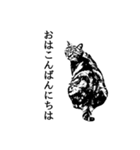 おはこんばんにちは